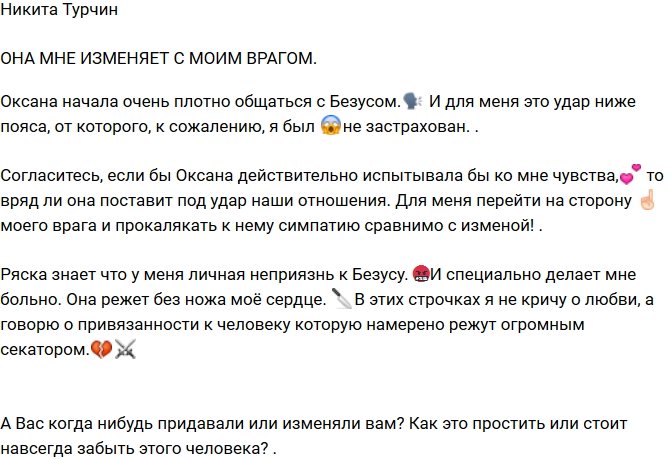 Никита Турчин

ОНА МНЕ ИЗМЕНЯЕТ С МОИМ ВРАГОМ.

Оксана начала очень плотно общаться с Безусом.🗣 И для меня это удар ниже пояса, от которого, к сожалению, я был 😱не застрахован. .

Согласитесь, если бы Оксана действительно испытывала бы ко мне чувства,💕 то вряд ли она поставит под удар наши отношения. Для меня перейти на сторону ☝🏻 моего врага и прокалякать к нему симпатию сравнимо с изменой! .

Ряска знает что у меня личная неприязнь к Безусу. 🤬И специально делает мне больно. Она режет без ножа моё сердце. 🔪 В этих строчках я не кричу о любви, а говорю о привязанности к человеку которую намерено режут огромным секатором.💔⚔

А Вас когда нибудь придавали или изменяли вам? Как это простить или стоит навсегда забыть этого человека? .